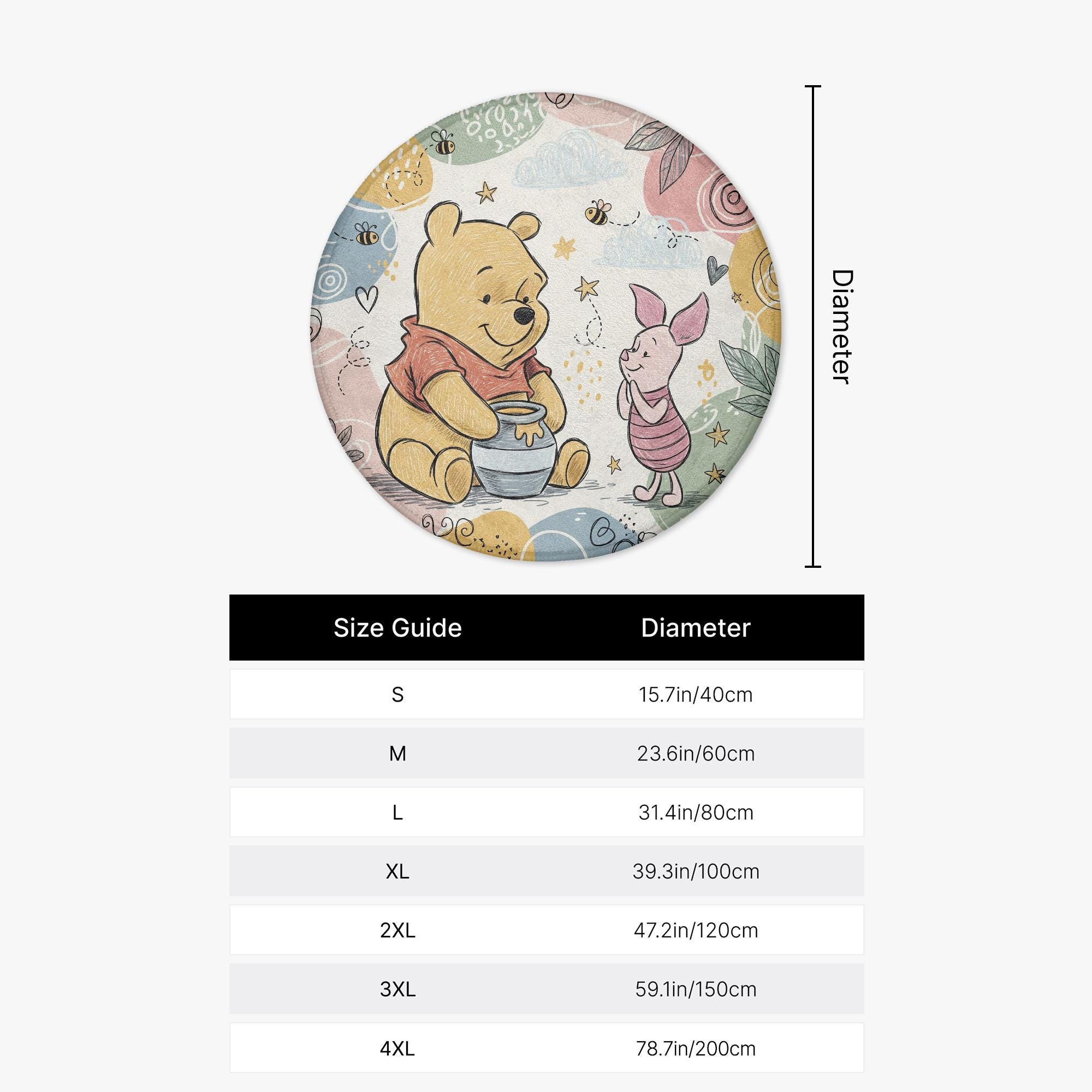 Diameter

| Size Guide | Diameter |
|---|---|
| S | 15.7in/40cm |
| M | 23.6in/60cm |
| L | 31.4in/80cm |
| XL | 39.3in/100cm |
| 2XL | 47.2in/120cm |
| 3XL | 59.1in/150cm |
| 4XL | 78.7in/200cm |